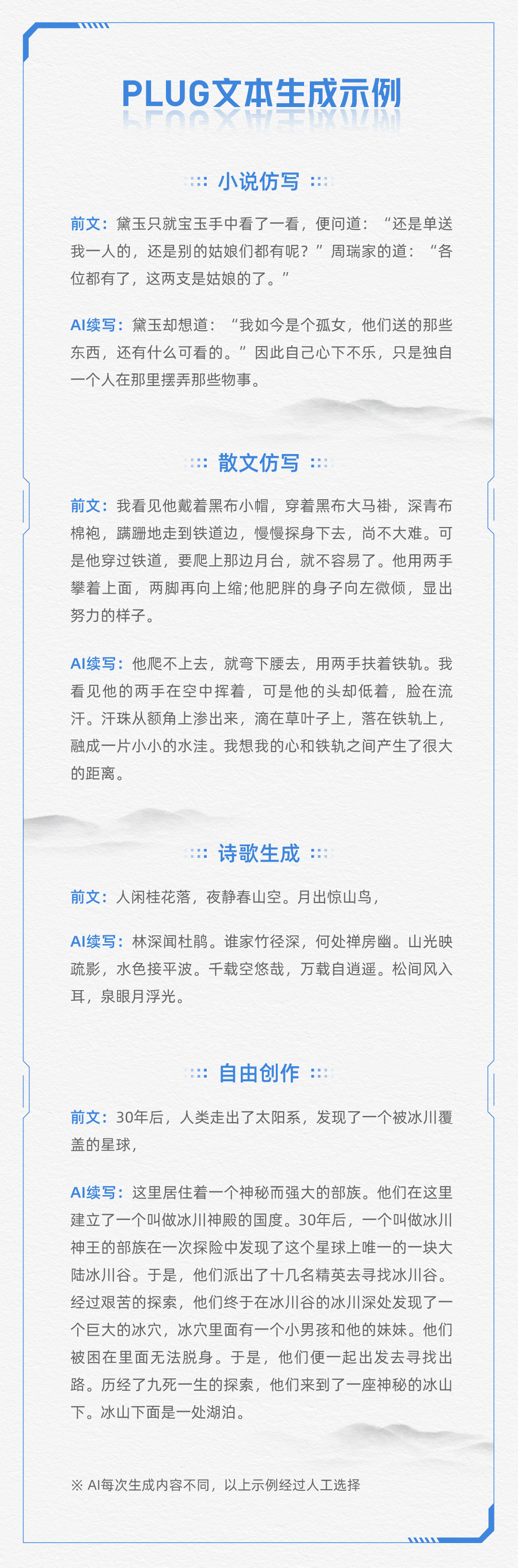 PLUG文本生成示例

小说仿写

前文：黛玉只就宝玉手中看了一看，便问道：“还是单送我一人的，还是别的姑娘们都有呢？”周瑞家的道：“各位都有了，这两支是姑娘的了。”

AI续写：黛玉却想道：“我如今是个孤女，他们送的那些东西，还有什么可看的。”因此自己心下不乐，只是独自一个人在那里摆弄那些物事。

散文仿写

前文：我看见他戴着黑布小帽，穿着黑布大马褂，深青布棉袍，蹒跚地走到铁道边，慢慢探身下去，尚不大难。可是他穿过铁道，要爬上那边月台，就不容易了。他用两手攀着上面，两脚再向上缩;他肥胖的身子向左微倾，显出努力的样子。

AI续写：他爬不上去，就弯下腰去，用两手扶着铁轨。我看见他的两手在空中挥着，可是他的头却低着，脸在流汗。汗珠从额角上渗出来，滴在草叶子上，落在铁轨上，融成一片小小的水洼。我想我的心和铁轨之间产生了很大的距离。

诗歌生成

前文：人闲桂花落，夜静春山空。月出惊山鸟，

AI续写：林深闻杜鹃。谁家竹径深，何处禅房幽。山光映疏影，水色接平波。千载空悠哉，万载自逍遥。松间风入耳，泉眼月浮光。

自由创作

前文：30年后，人类走出了太阳系，发现了一个被冰川覆盖的星球，

AI续写：这里居住着一个神秘而强大的部族。他们在这里建立了一个叫做冰川神殿的国度。30年后，一个叫做冰川神王的部族在一次探险中发现了这个星球上唯一的一块大陆冰川谷。于是，他们派出了十几名精英去寻找冰川谷。经过艰苦的探索，他们终于在冰川谷的冰川深处发现了一个巨大的冰穴，冰穴里面有一个小男孩和他的妹妹。他们被困在里面无法脱身。于是，他们便一起出发去寻找出路。历经了九死一生的探索，他们来到了一座神秘的冰山下。冰山下面是一处湖泊。

※ AI每次生成内容不同，以上示例经过人工选择